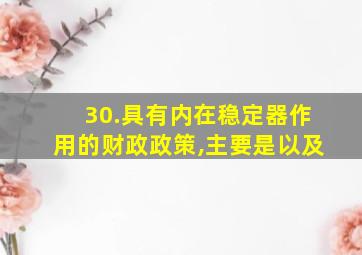 30.具有内在稳定器作用的财政政策,主要是以及